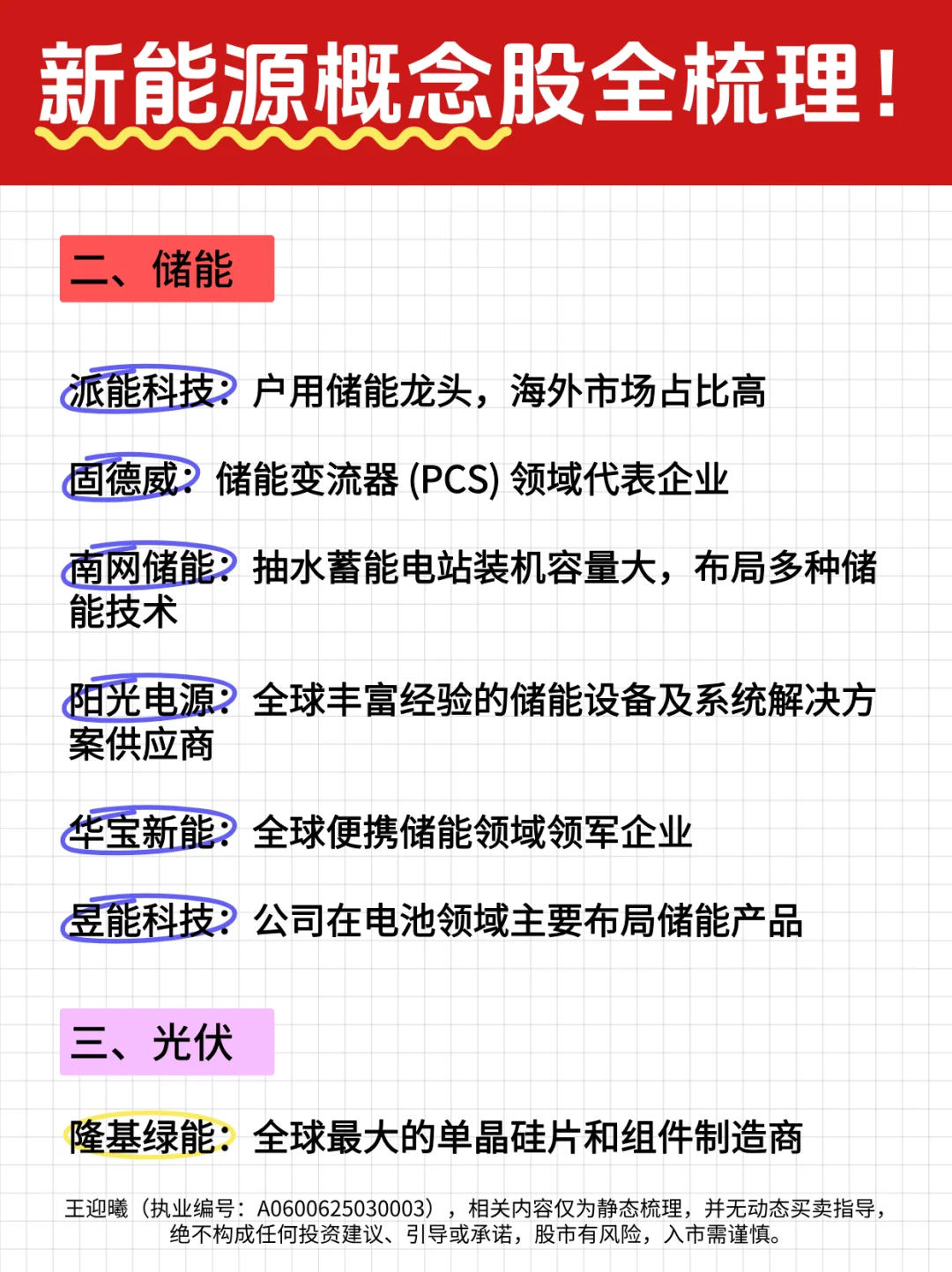 新能源概念股全梳理！

二、储能

派能科技：户用储能龙头，海外市场占比高

固德威：储能变流器 (PCS) 领域代表企业

南网储能：抽水蓄能电站装机容量大，布局多种储能技术

阳光电源：全球丰富经验的储能设备及系统解决方案供应商

华宝新能：全球便携储能领域领军企业

昱能科技：公司在电池领域主要布局储能产品

三、光伏

隆基绿能：全球最大的单晶硅片和组件制造商

王迎曦（执业编号：A0600625030003），相关内容仅为静态梳理，并无动态买卖指导，绝不构成任何投资建议、引导或承诺，股市有风险，入市需谨慎。